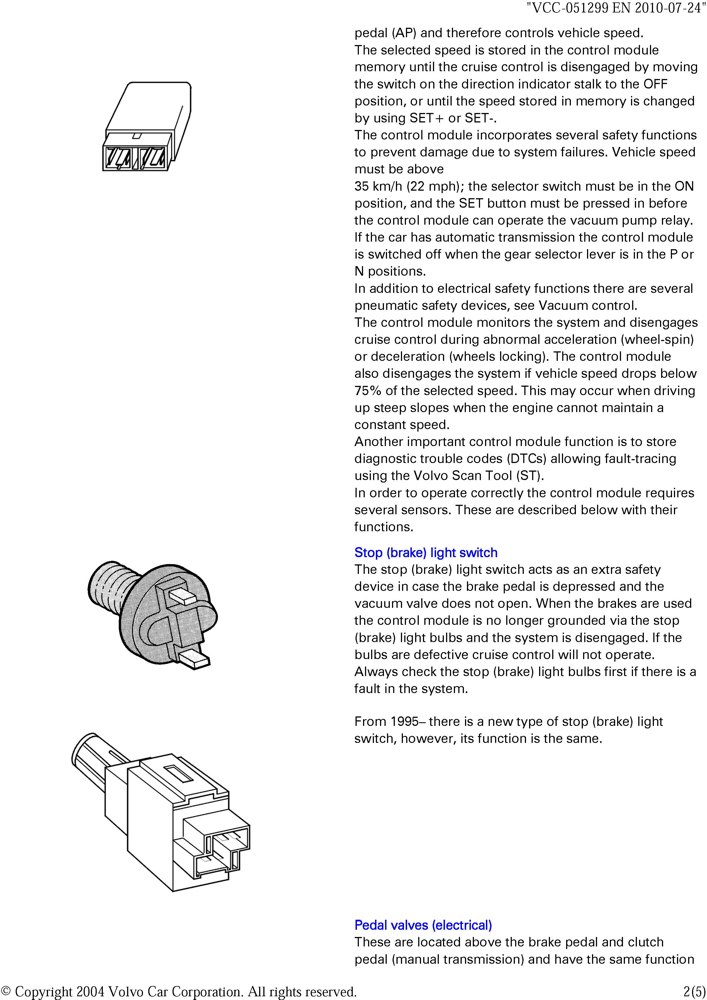 "VCC-051299 EN 2010-07-24"

pedal (AP) and therefore controls vehicle speed.
The selected speed is stored in the control module memory until the cruise control is disengaged by moving the switch on the direction indicator stalk to the OFF position, or until the speed stored in memory is changed by using SET+ or SET-.
The control module incorporates several safety functions to prevent damage due to system failures. Vehicle speed must be above
35 km/h (22 mph); the selector switch must be in the ON position, and the SET button must be pressed in before the control module can operate the vacuum pump relay.
If the car has automatic transmission the control module is switched off when the gear selector lever is in the P or N positions.
In addition to electrical safety functions there are several pneumatic safety devices, see Vacuum control.
The control module monitors the system and disengages cruise control during abnormal acceleration (wheel-spin) or deceleration (wheels locking). The control module also disengages the system if vehicle speed drops below 75% of the selected speed. This may occur when driving up steep slopes when the engine cannot maintain a constant speed.
Another important control module function is to store diagnostic trouble codes (DTCs) allowing fault-tracing using the Volvo Scan Tool (ST).
In order to operate correctly the control module requires several sensors. These are described below with their functions.

Stop (brake) light switch
The stop (brake) light switch acts as an extra safety device in case the brake pedal is depressed and the vacuum valve does not open. When the brakes are used the control module is no longer grounded via the stop (brake) light bulbs and the system is disengaged. If the bulbs are defective cruise control will not operate.
Always check the stop (brake) light bulbs first if there is a fault in the system.

From 1995– there is a new type of stop (brake) light switch, however, its function is the same.

Pedal valves (electrical)
These are located above the brake pedal and clutch pedal (manual transmission) and have the same function

© Copyright 2004 Volvo Car Corporation. All rights reserved. 2(5)